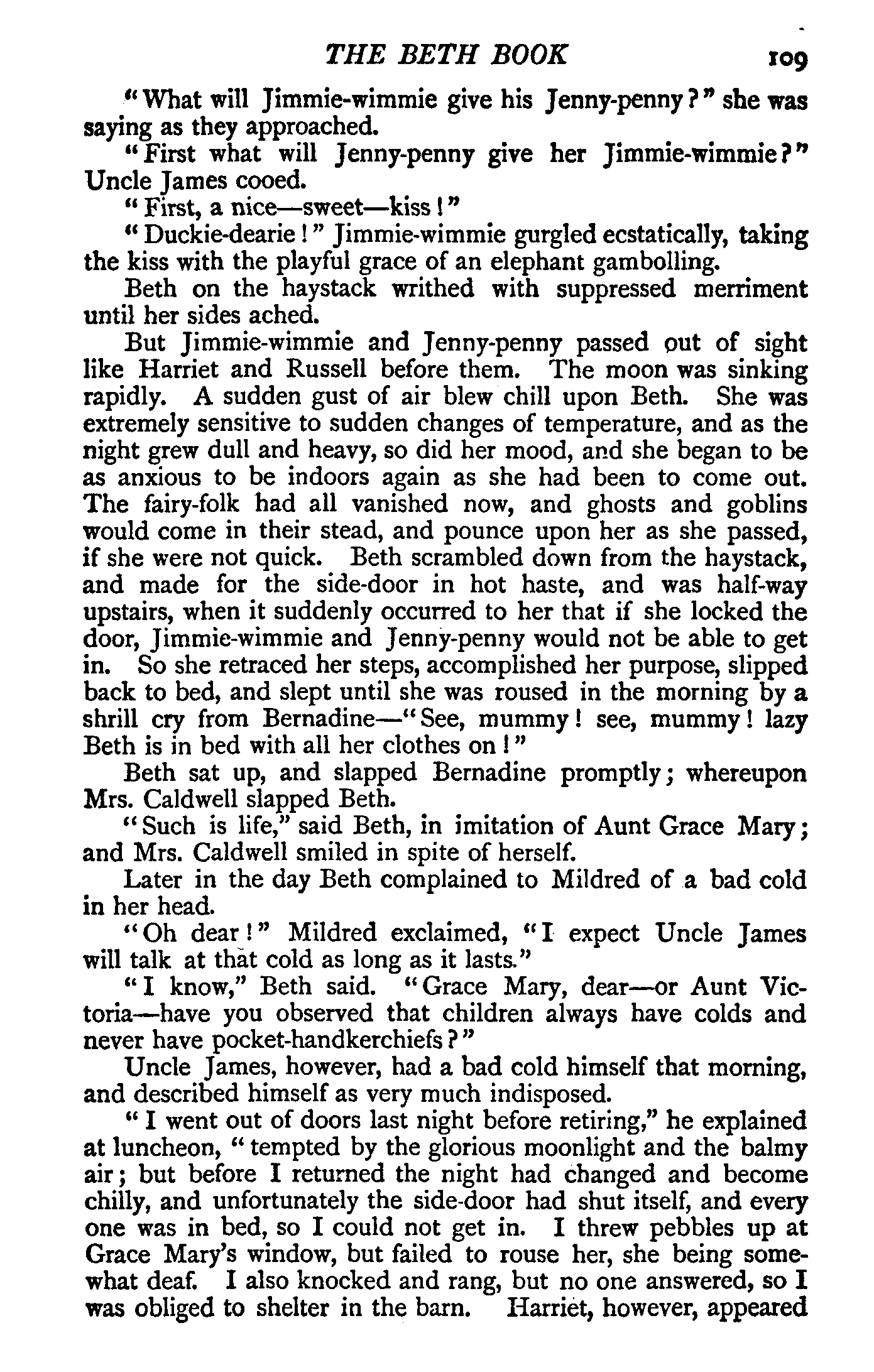 THE BETH BOOK 109

"What will Jimmie-wimmie give his Jenny-penny?" she was saying as they approached.

"First what will Jenny-penny give her Jimmie-wimmie?" Uncle James cooed.

"First, a nice—sweet—kiss!"

"Duckie-dearie!" Jimmie-wimmie gurgled ecstatically, taking the kiss with the playful grace of an elephant gambolling.

Beth on the haystack writhed with suppressed merriment until her sides ached.

But Jimmie-wimmie and Jenny-penny passed out of sight like Harriet and Russell before them. The moon was sinking rapidly. A sudden gust of air blew chill upon Beth. She was extremely sensitive to sudden changes of temperature, and as the night grew dull and heavy, so did her mood, and she began to be as anxious to be indoors again as she had been to come out. The fairy-folk had all vanished now, and ghosts and goblins would come in their stead, and pounce upon her as she passed, if she were not quick. Beth scrambled down from the haystack, and made for the side-door in hot haste, and was half-way upstairs, when it suddenly occurred to her that if she locked the door, Jimmie-wimmie and Jenny-penny would not be able to get in. So she retraced her steps, accomplished her purpose, slipped back to bed, and slept until she was roused in the morning by a shrill cry from Bernadine—"See, mummy! see, mummy! lazy Beth is in bed with all her clothes on!"

Beth sat up, and slapped Bernadine promptly; whereupon Mrs. Caldwell slapped Beth.

"Such is life," said Beth, in imitation of Aunt Grace Mary; and Mrs. Caldwell smiled in spite of herself.

Later in the day Beth complained to Mildred of a bad cold in her head.

"Oh dear!" Mildred exclaimed, "I expect Uncle James will talk at that cold as long as it lasts."

"I know," Beth said. "Grace Mary, dear—or Aunt Victoria—have you observed that children always have colds and never have pocket-handkerchiefs?"

Uncle James, however, had a bad cold himself that morning, and described himself as very much indisposed.

"I went out of doors last night before retiring," he explained at luncheon, "tempted by the glorious moonlight and the balmy air; but before I returned the night had changed and become chilly, and unfortunately the side-door had shut itself, and every one was in bed, so I could not get in. I threw pebbles up at Grace Mary's window, but failed to rouse her, she being somewhat deaf. I also knocked and rang, but no one answered, so I was obliged to shelter in the barn. Harriet, however, appeared